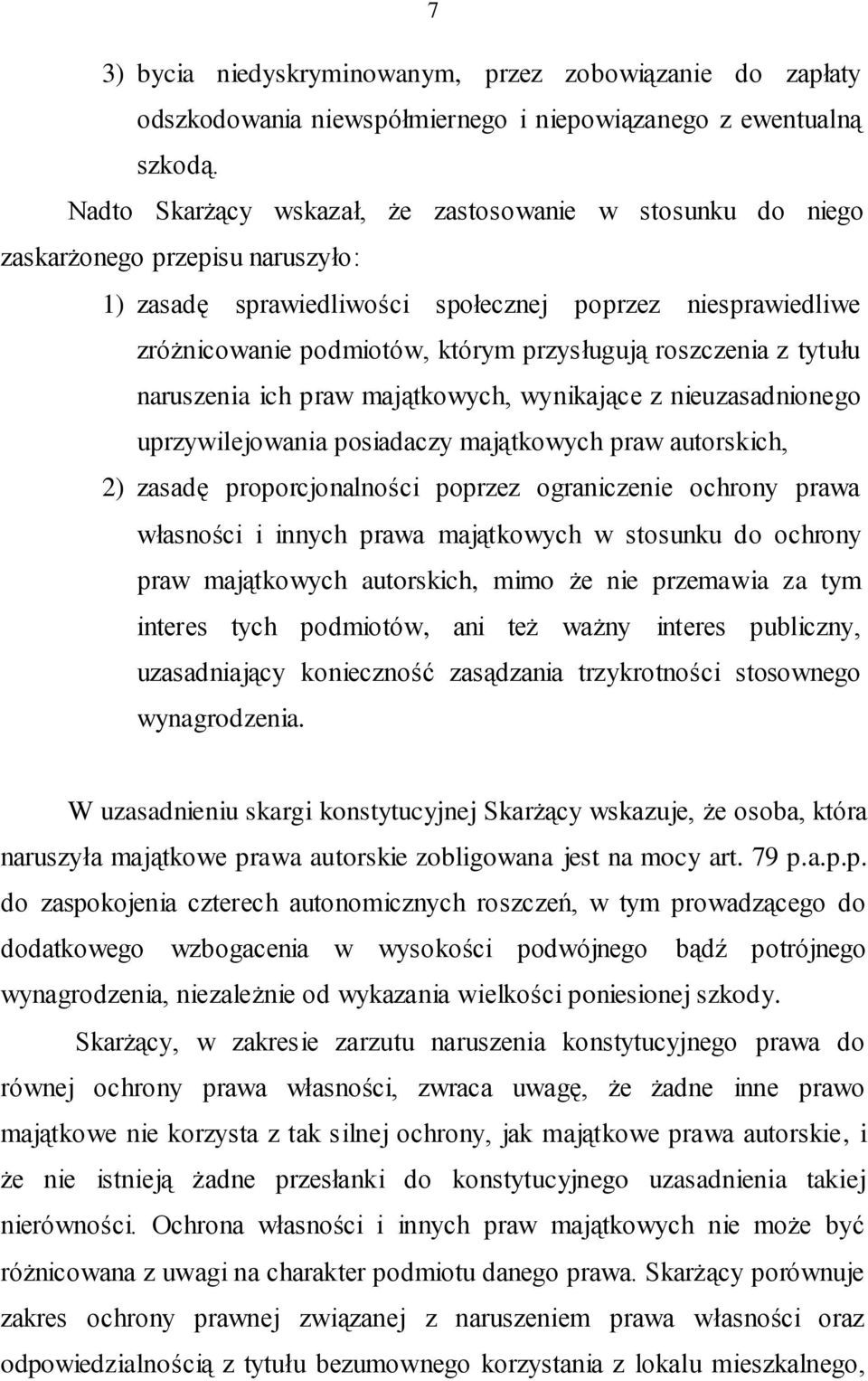 7

3) bycia niedyskryminowanym, przez zobowiązanie do zapłaty odszkodowania niewspółmiernego i niepowiązanego z ewentualną szkodą.

Nadto Skarżący wskazał, że zastosowanie w stosunku do niego zaskarżonego przepisu naruszyło:

1) zasadę sprawiedliwości społecznej poprzez niesprawiedliwe zróżnicowanie podmiotów, którym przysługują roszczenia z tytułu naruszenia ich praw majątkowych, wynikające z nieuzasadnionego uprzywilejowania posiadaczy majątkowych praw autorskich,

2) zasadę proporcjonalności poprzez ograniczenie ochrony prawa własności i innych prawa majątkowych w stosunku do ochrony praw majątkowych autorskich, mimo że nie przemawia za tym interes tych podmiotów, ani też ważny interes publiczny, uzasadniający konieczność zasądzania trzykrotności stosownego wynagrodzenia.

W uzasadnieniu skargi konstytucyjnej Skarżący wskazuje, że osoba, która naruszyła majątkowe prawa autorskie zobligowana jest na mocy art. 79 p.a.p.p. do zaspokojenia czterech autonomicznych roszczeń, w tym prowadzącego do dodatkowego wzbogacenia w wysokości podwójnego bądź potrójnego wynagrodzenia, niezależnie od wykazania wielkości poniesionej szkody.

Skarżący, w zakresie zarzutu naruszenia konstytucyjnego prawa do równej ochrony prawa własności, zwraca uwagę, że żadne inne prawo majątkowe nie korzysta z tak silnej ochrony, jak majątkowe prawa autorskie, i że nie istnieją żadne przesłanki do konstytucyjnego uzasadnienia takiej nierówności. Ochrona własności i innych praw majątkowych nie może być różnicowana z uwagi na charakter podmiotu danego prawa. Skarżący porównuje zakres ochrony prawnej związanej z naruszeniem prawa własności oraz odpowiedzialnością z tytułu bezumownego korzystania z lokalu mieszkalnego,